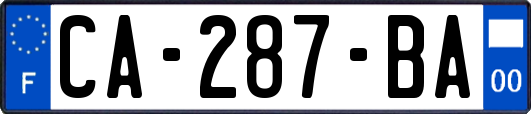 F
CA-287-BA
00